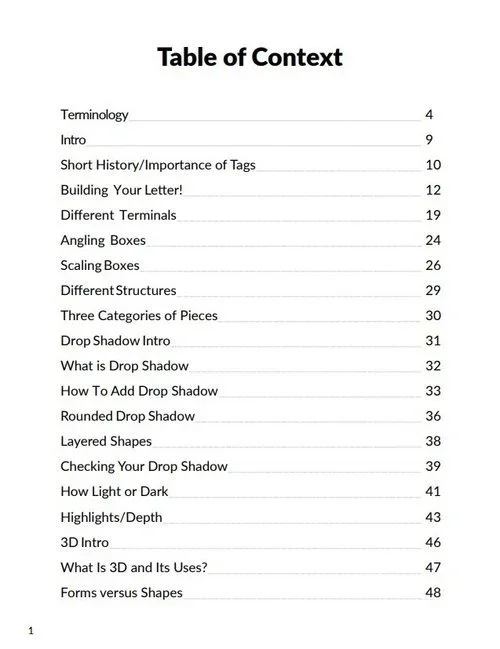 Table of Context

Terminology 4

Intro 9

Short History/Importance of Tags 10

Building Your Letter! 12

Different Terminals 19

Angling Boxes 24

Scaling Boxes 26

Different Structures 29

Three Categories of Pieces 30

Drop Shadow Intro 31

What is Drop Shadow 32

How To Add Drop Shadow 33

Rounded Drop Shadow 36

Layered Shapes 38

Checking Your Drop Shadow 39

How Light or Dark 41

Highlights/Depth 43

3D Intro 46

What Is 3D and Its Uses? 47

Forms versus Shapes 48

1